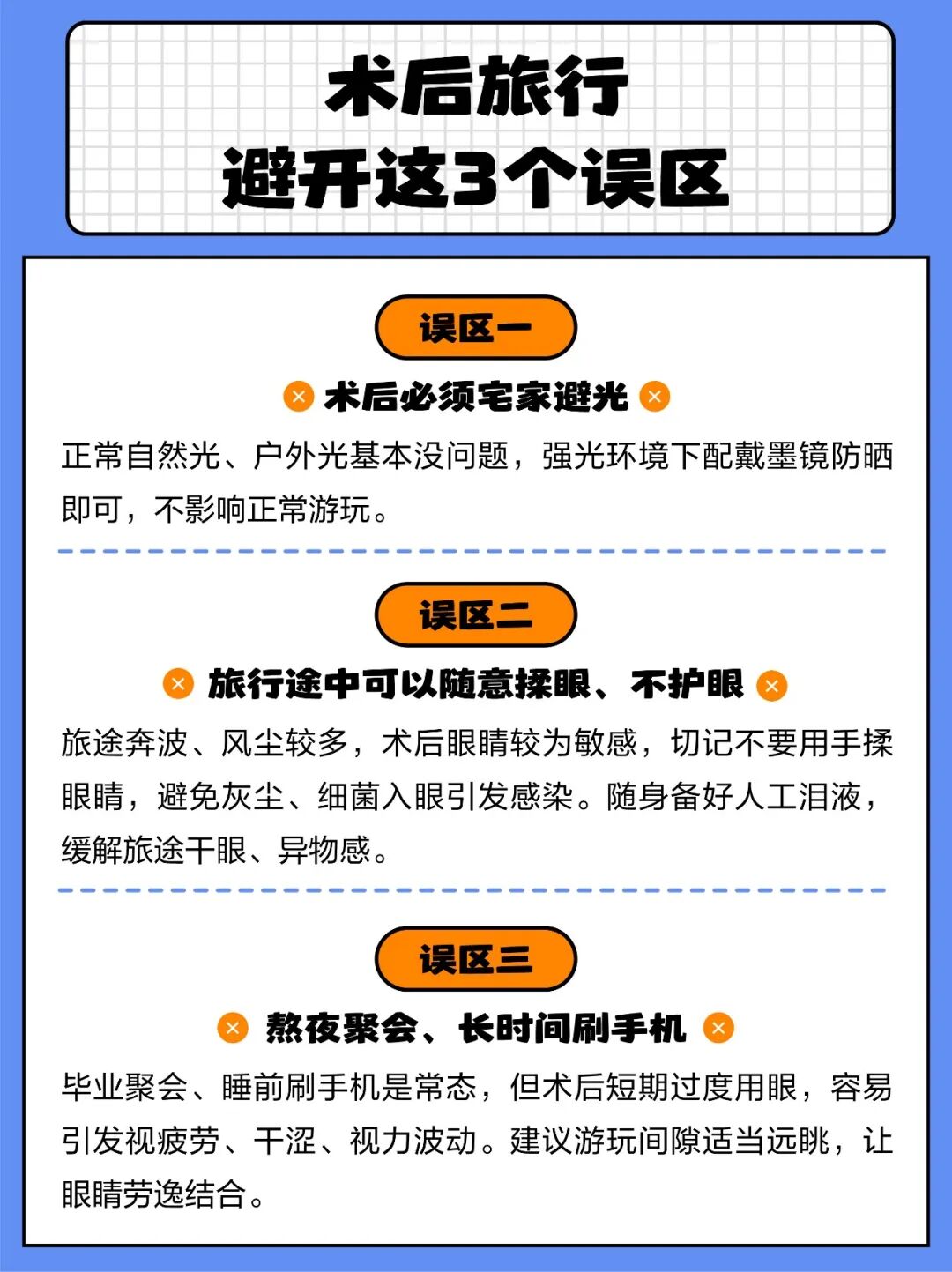 术后旅行
避开这3个误区

误区一

术后必须宅家避光

正常自然光、户外光基本没问题，强光环境下配戴墨镜防晒即可，不影响正常游玩。

误区二

旅行途中可以随意揉眼、不护眼

旅途奔波、风尘较多，术后眼睛较为敏感，切记不要用手揉眼睛，避免灰尘、细菌入眼引发感染。随身备好人工泪液，缓解旅途干眼、异物感。

误区三

熬夜聚会、长时间刷手机

毕业聚会、睡前刷手机是常态，但术后短期过度用眼，容易引发视疲劳、干涩、视力波动。建议游玩间隙适当远眺，让眼睛劳逸结合。